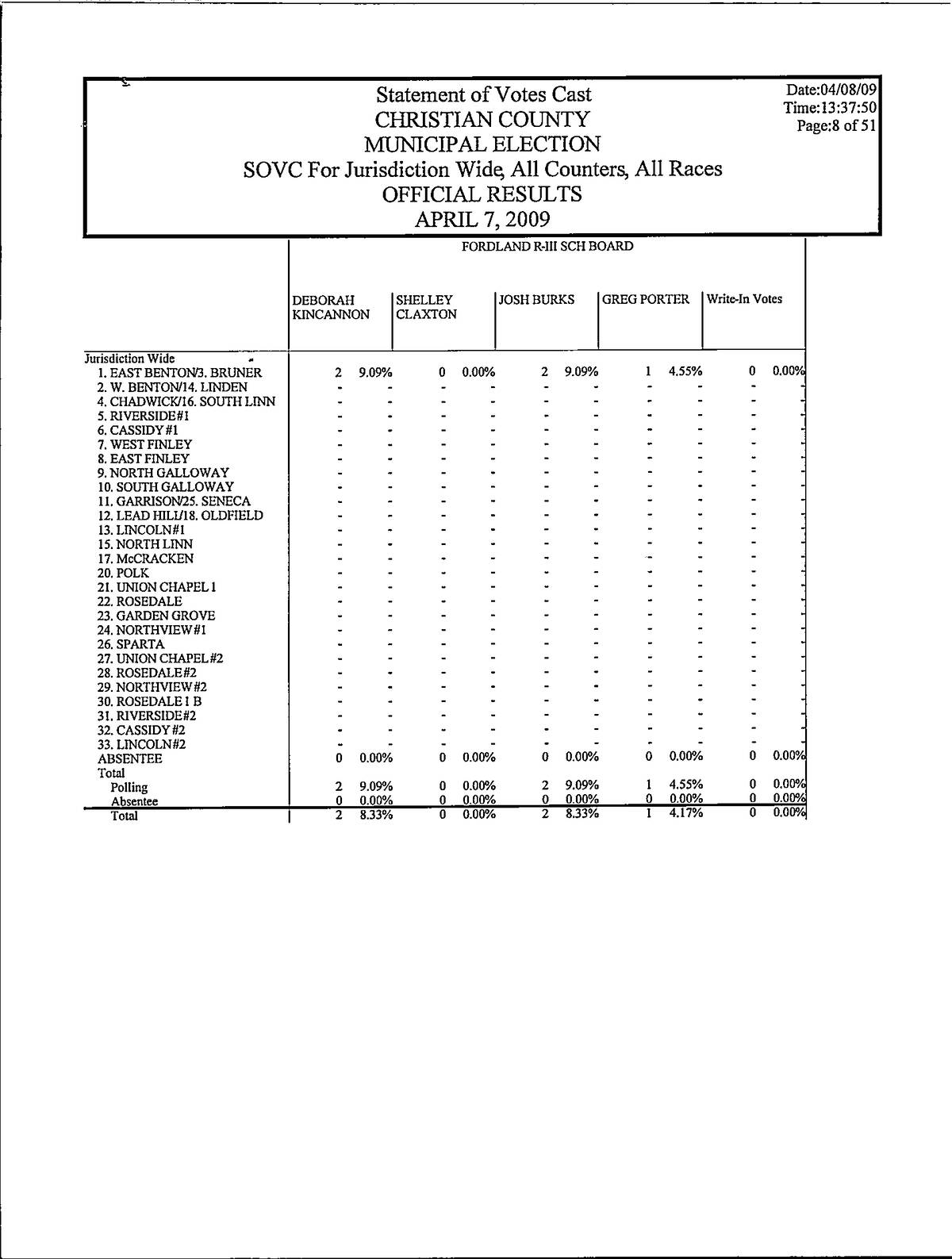 Statement of Votes Cast
CHRISTIAN COUNTY
MUNICIPAL ELECTION
SOVC For Jurisdiction Wide, All Counters, All Races
OFFICIAL RESULTS
APRIL 7, 2009

Date:04/08/09
Time:13:37:50
Page:8 of 51

FORDLAND R-III SCH BOARD

| | DEBORAH KINCANNON | | SHELLEY CLAXTON | | JOSH BURKS | | GREG PORTER | | Write-In Votes | |
|---|---|---|---|---|---|---|---|---|---|---|
| Jurisdiction Wide | | | | | | | | | | |
| 1. EAST BENTON/3. BRUNER | 2 | 9.09% | 0 | 0.00% | 2 | 9.09% | 1 | 4.55% | 0 | 0.00% |
| 2. W. BENTON/14. LINDEN | - | - | - | - | - | - | - | - | - | - |
| 4. CHADWICK/16. SOUTH LINN | - | - | - | - | - | - | - | - | - | - |
| 5. RIVERSIDE#1 | - | - | - | - | - | - | - | - | - | - |
| 6. CASSIDY #1 | - | - | - | - | - | - | - | - | - | - |
| 7. WEST FINLEY | - | - | - | - | - | - | - | - | - | - |
| 8. EAST FINLEY | - | - | - | - | - | - | - | - | - | - |
| 9. NORTH GALLOWAY | - | - | - | - | - | - | - | - | - | - |
| 10. SOUTH GALLOWAY | - | - | - | - | - | - | - | - | - | - |
| 11. GARRISON/25. SENECA | - | - | - | - | - | - | - | - | - | - |
| 12. LEAD HILL/18. OLDFIELD | - | - | - | - | - | - | - | - | - | - |
| 13. LINCOLN#1 | - | - | - | - | - | - | - | - | - | - |
| 15. NORTH LINN | - | - | - | - | - | - | - | - | - | - |
| 17. McCRACKEN | - | - | - | - | - | - | - | - | - | - |
| 20. POLK | - | - | - | - | - | - | - | - | - | - |
| 21. UNION CHAPEL 1 | - | - | - | - | - | - | - | - | - | - |
| 22. ROSEDALE | - | - | - | - | - | - | - | - | - | - |
| 23. GARDEN GROVE | - | - | - | - | - | - | - | - | - | - |
| 24. NORTHVIEW#1 | - | - | - | - | - | - | - | - | - | - |
| 26. SPARTA | - | - | - | - | - | - | - | - | - | - |
| 27. UNION CHAPEL#2 | - | - | - | - | - | - | - | - | - | - |
| 28. ROSEDALE#2 | - | - | - | - | - | - | - | - | - | - |
| 29. NORTHVIEW#2 | - | - | - | - | - | - | - | - | - | - |
| 30. ROSEDALE 1 B | - | - | - | - | - | - | - | - | - | - |
| 31. RIVERSIDE#2 | - | - | - | - | - | - | - | - | - | - |
| 32. CASSIDY #2 | - | - | - | - | - | - | - | - | - | - |
| 33. LINCOLN#2 | - | - | - | - | - | - | - | - | - | - |
| ABSENTEE | 0 | 0.00% | 0 | 0.00% | 0 | 0.00% | 0 | 0.00% | 0 | 0.00% |
| Total | | | | | | | | | | |
| Polling | 2 | 9.09% | 0 | 0.00% | 2 | 9.09% | 1 | 4.55% | 0 | 0.00% |
| Absentee | 0 | 0.00% | 0 | 0.00% | 0 | 0.00% | 0 | 0.00% | 0 | 0.00% |
| Total | 2 | 8.33% | 0 | 0.00% | 2 | 8.33% | 1 | 4.17% | 0 | 0.00% |